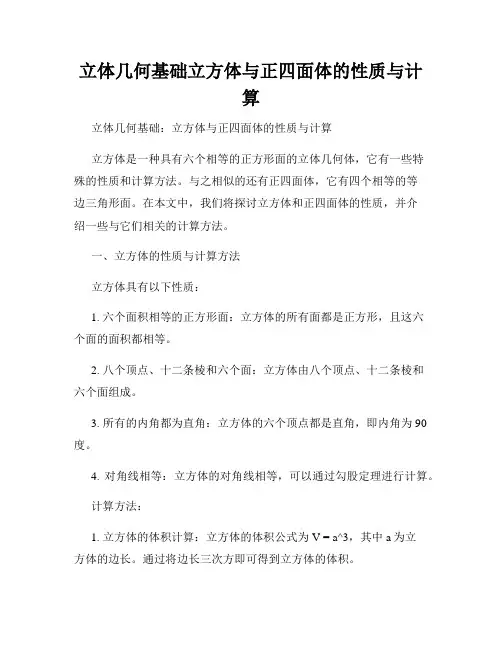 立体几何基础立方体与正四面体的性质与计算

立体几何基础：立方体与正四面体的性质与计算

立方体是一种具有六个相等的正方形面的立体几何体，它有一些特殊的性质和计算方法。与之相似的还有正四面体，它有四个相等的等边三角形面。在本文中，我们将探讨立方体和正四面体的性质，并介绍一些与它们相关的计算方法。

一、立方体的性质与计算方法

立方体具有以下性质：

1. 六个面积相等的正方形面：立方体的所有面都是正方形，且这六个面的面积都相等。

2. 八个顶点、十二条棱和六个面：立方体由八个顶点、十二条棱和六个面组成。

3. 所有的内角都为直角：立方体的六个顶点都是直角，即内角为90度。

4. 对角线相等：立方体的对角线相等，可以通过勾股定理进行计算。

计算方法：

1. 立方体的体积计算：立方体的体积公式为 V = a^3，其中 a 为立方体的边长。通过将边长三次方即可得到立方体的体积。